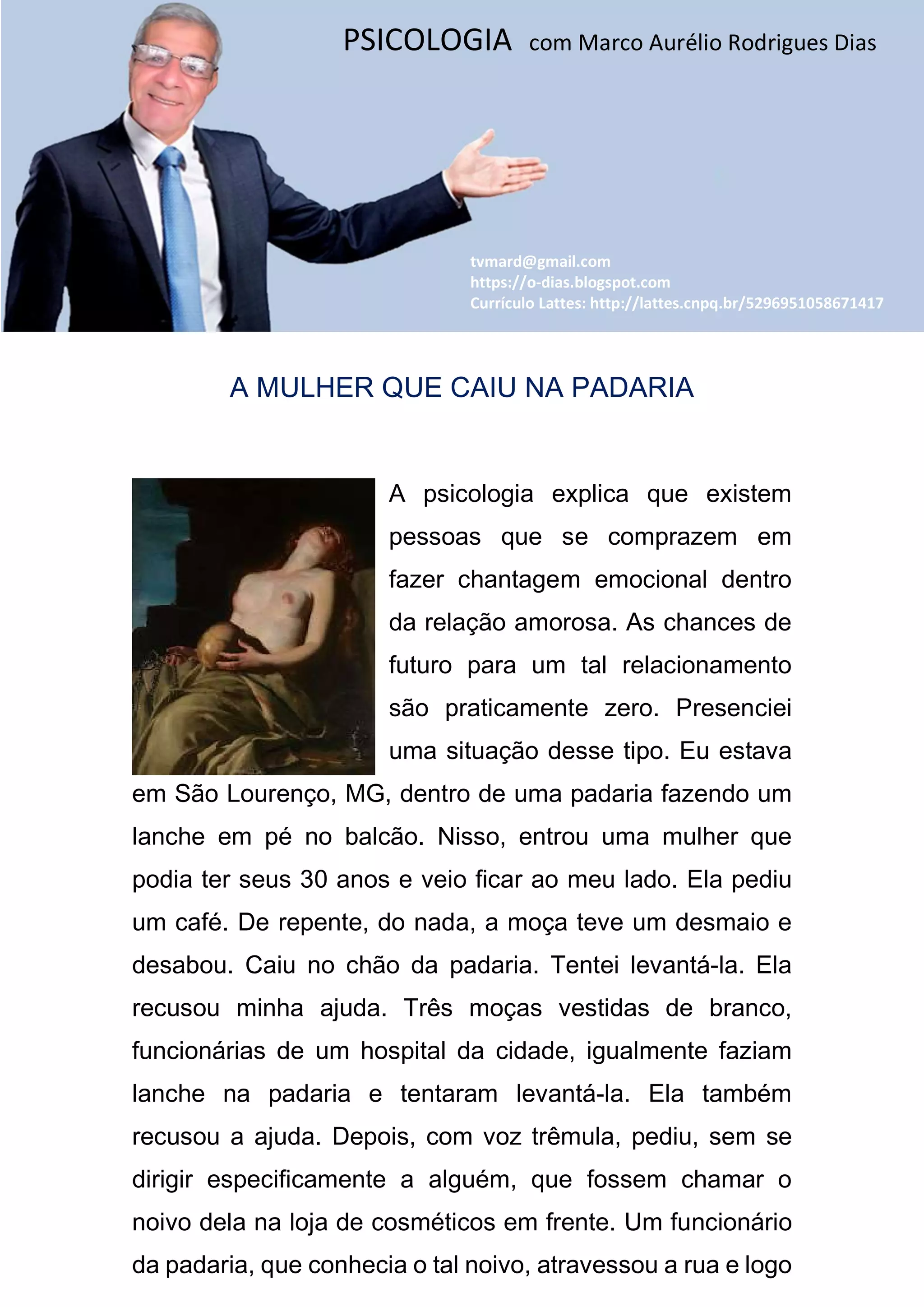 PSICOLOGIA com Marco Aurélio Rodrigues Dias

tvmard@gmail.com
https://o-dias.blogspot.com
Currículo Lattes: http://lattes.cnpq.br/5296951058671417

A MULHER QUE CAIU NA PADARIA

A psicologia explica que existem pessoas que se comprazem em fazer chantagem emocional dentro da relação amorosa. As chances de futuro para um tal relacionamento são praticamente zero. Presenciei uma situação desse tipo. Eu estava em São Lourenço, MG, dentro de uma padaria fazendo um lanche em pé no balcão. Nisso, entrou uma mulher que podia ter seus 30 anos e veio ficar ao meu lado. Ela pediu um café. De repente, do nada, a moça teve um desmaio e desabou. Caiu no chão da padaria. Tentei levantá-la. Ela recusou minha ajuda. Três moças vestidas de branco, funcionárias de um hospital da cidade, igualmente faziam lanche na padaria e tentaram levantá-la. Ela também recusou a ajuda. Depois, com voz trêmula, pediu, sem se dirigir especificamente a alguém, que fossem chamar o noivo dela na loja de cosméticos em frente. Um funcionário da padaria, que conhecia o tal noivo, atravessou a rua e logo